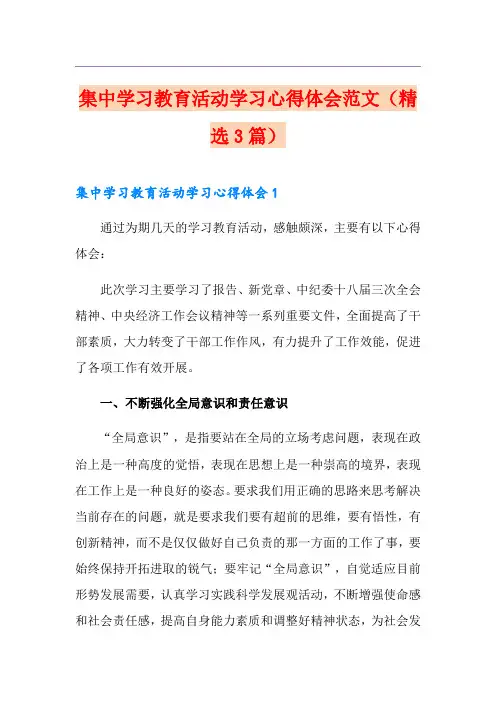 集中学习教育活动学习心得体会范文（精选3篇）

集中学习教育活动学习心得体会1

通过为期几天的学习教育活动，感触颇深，主要有以下心得体会：

此次学习主要学习了报告、新党章、中纪委十八届三次全会精神、中央经济工作会议精神等一系列重要文件，全面提高了干部素质，大力转变了干部工作作风，有力提升了工作效能，促进了各项工作有效开展。

一、不断强化全局意识和责任意识

“全局意识”，是指要站在全局的立场考虑问题，表现在政治上是一种高度的觉悟，表现在思想上是一种崇高的境界，表现在工作上是一种良好的姿态。要求我们用正确的思路来思考解决当前存在的问题，就是要求我们要有超前的思维，要有悟性，有创新精神，而不是仅仅做好自己负责的那一方面的工作了事，要始终保持开拓进取的锐气；要牢记“全局意识”，自觉适应目前形势发展需要，认真学习实践科学发展观活动，不断增强使命感和社会责任感，提高自身能力素质和调整好精神状态，为社会发